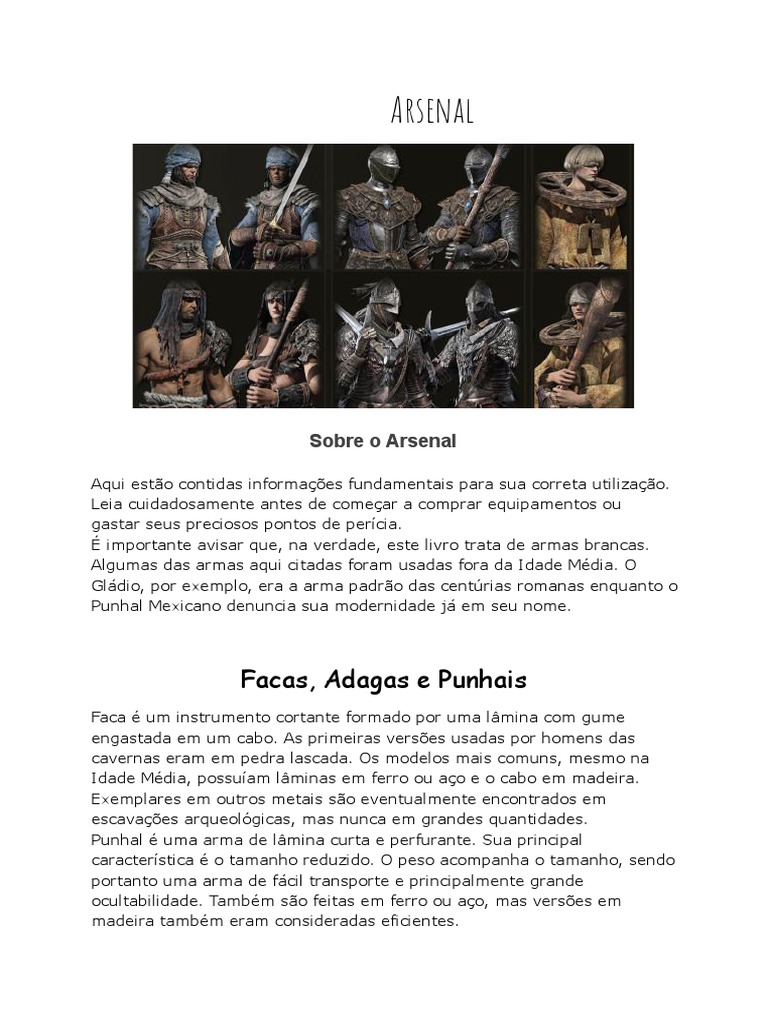 Arsenal

Sobre o Arsenal

Aqui estão contidas informações fundamentais para sua correta utilização. Leia cuidadosamente antes de começar a comprar equipamentos ou gastar seus preciosos pontos de perícia.
É importante avisar que, na verdade, este livro trata de armas brancas. Algumas das armas aqui citadas foram usadas fora da Idade Média. O Gládio, por exemplo, era a arma padrão das centúrias romanas enquanto o Punhal Mexicano denuncia sua modernidade já em seu nome.

Facas, Adagas e Punhais

Faca é um instrumento cortante formado por uma lâmina com gume engastada em um cabo. As primeiras versões usadas por homens das cavernas eram em pedra lascada. Os modelos mais comuns, mesmo na Idade Média, possuíam lâminas em ferro ou aço e o cabo em madeira. Exemplares em outros metais são eventualmente encontrados em escavações arqueológicas, mas nunca em grandes quantidades.
Punhal é uma arma de lâmina curta e perfurante. Sua principal característica é o tamanho reduzido. O peso acompanha o tamanho, sendo portanto uma arma de fácil transporte e principalmente grande ocultabilidade. Também são feitas em ferro ou aço, mas versões em madeira também eram consideradas eficientes.